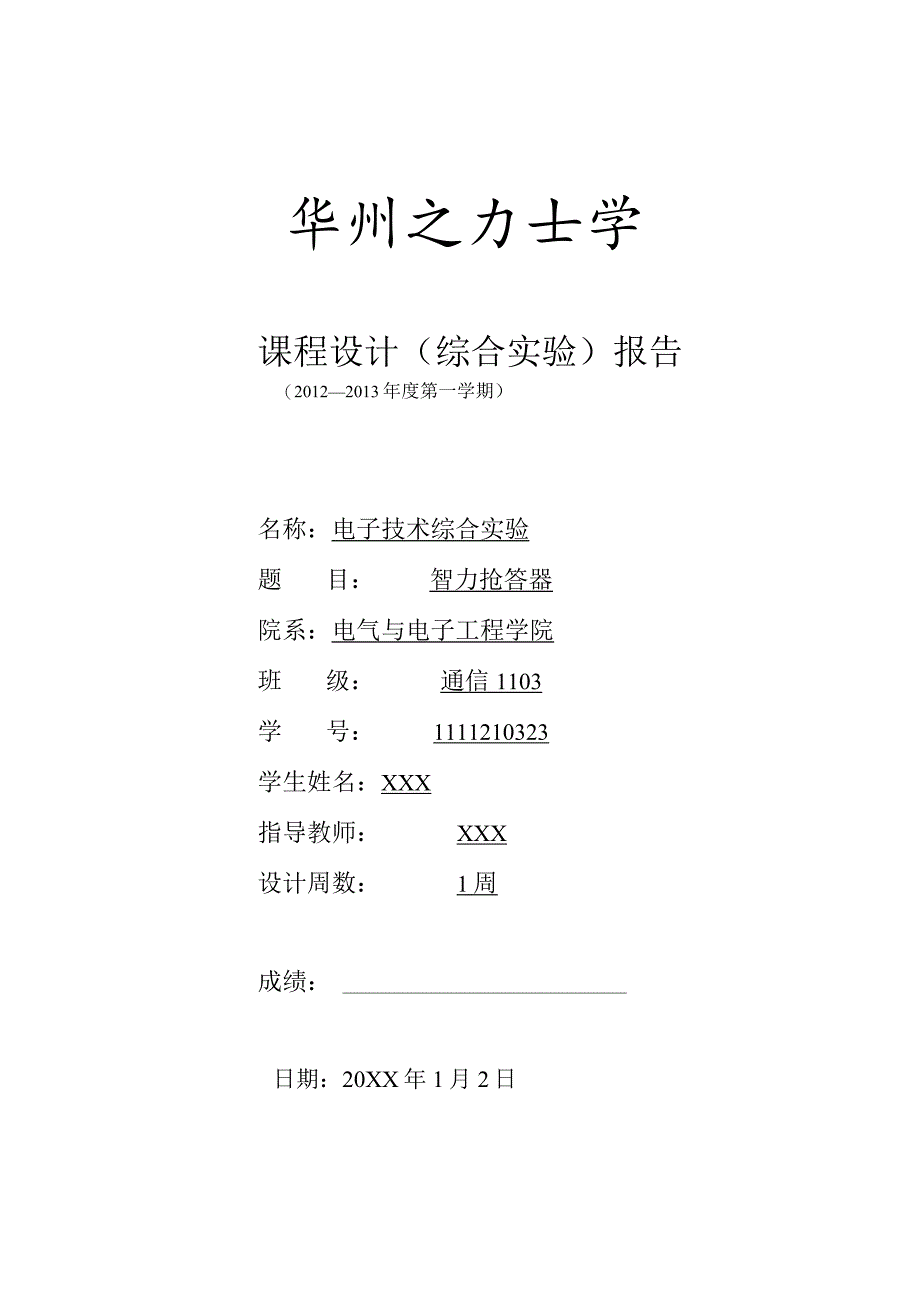 华州之力士学

课程设计（综合实验）报告

（2012—2013年度第一学期）

名称：电子技术综合实验

题　目：　智力抢答器

院系：电气与电子工程学院

班　级：　通信1103

学　号：　1111210323

学生姓名：XXX

指导教师：　XXX

设计周数：　1周

成绩：

日期：20XX年1月2日